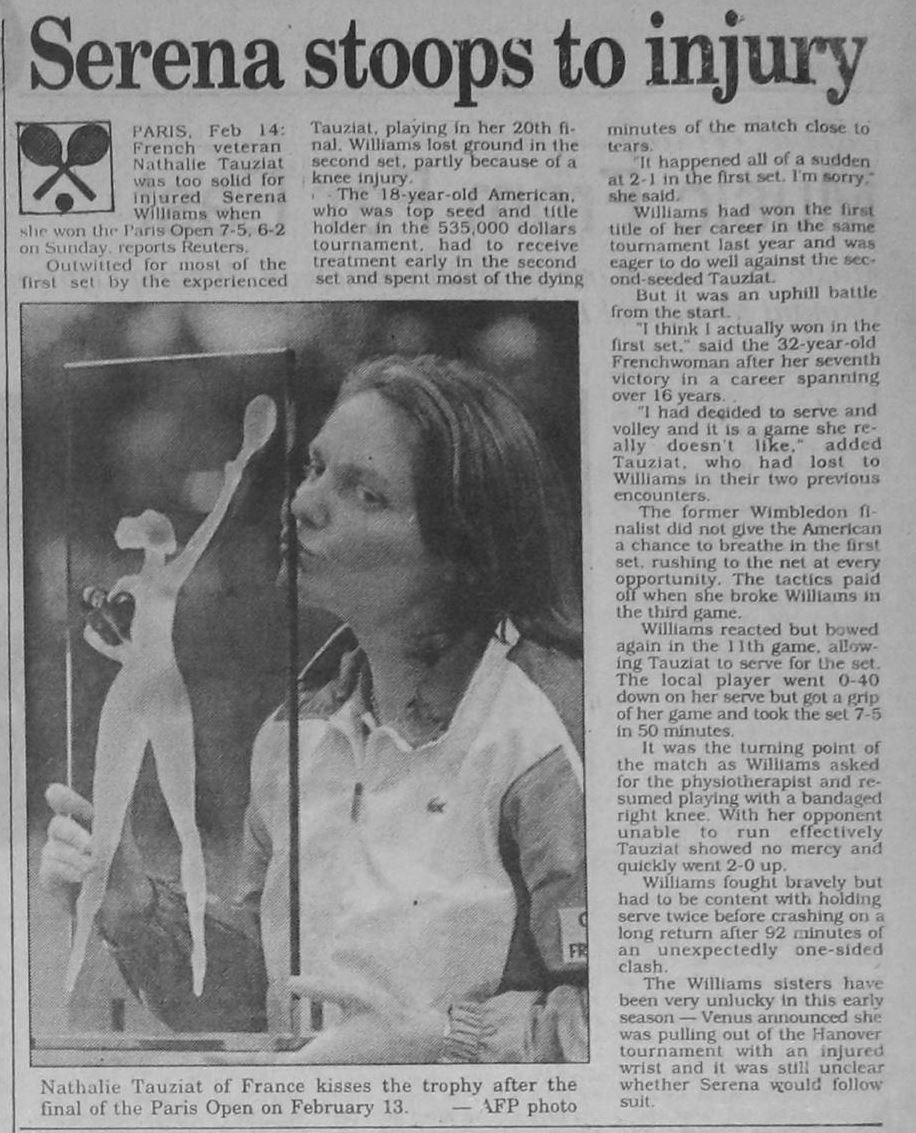 Serena stoops to injury

PARIS, Feb 14: French veteran Nathalie Tauziat was too solid for injured Serena Williams when she won the Paris Open 7-5, 6-2 on Sunday, reports Reuters.

Outwitted for most of the first set by the experienced Tauziat, playing in her 20th final, Williams lost ground in the second set, partly because of a knee injury.

The 18-year-old American, who was top seed and title holder in the 535,000 dollars tournament, had to receive treatment early in the second set and spent most of the dying minutes of the match close to tears.

"It happened all of a sudden at 2-1 in the first set. I'm sorry," she said.

Williams had won the first title of her career in the same tournament last year and was eager to do well against the second-seeded Tauziat.

But it was an uphill battle from the start.

"I think I actually won in the first set," said the 32-year-old Frenchwoman after her seventh victory in a career spanning over 16 years.

"I had decided to serve and volley and it is a game she really doesn't like," added Tauziat, who had lost to Williams in their two previous encounters.

The former Wimbledon finalist did not give the American a chance to breathe in the first set, rushing to the net at every opportunity. The tactics paid off when she broke Williams in the third game.

Williams reacted but bowed again in the 11th game, allowing Tauziat to serve for the set. The local player went 0-40 down on her serve but got a grip of her game and took the set 7-5 in 50 minutes.

It was the turning point of the match as Williams asked for the physiotherapist and resumed playing with a bandaged right knee. With her opponent unable to run effectively Tauziat showed no mercy and quickly went 2-0 up.

Williams fought bravely but had to be content with holding serve twice before crashing on a long return after 92 minutes of an unexpectedly one-sided clash.

The Williams sisters have been very unlucky in this early season — Venus announced she was pulling out of the Hanover tournament with an injured wrist and it was still unclear whether Serena would follow suit.

Nathalie Tauziat of France kisses the trophy after the final of the Paris Open on February 13. — AFP photo